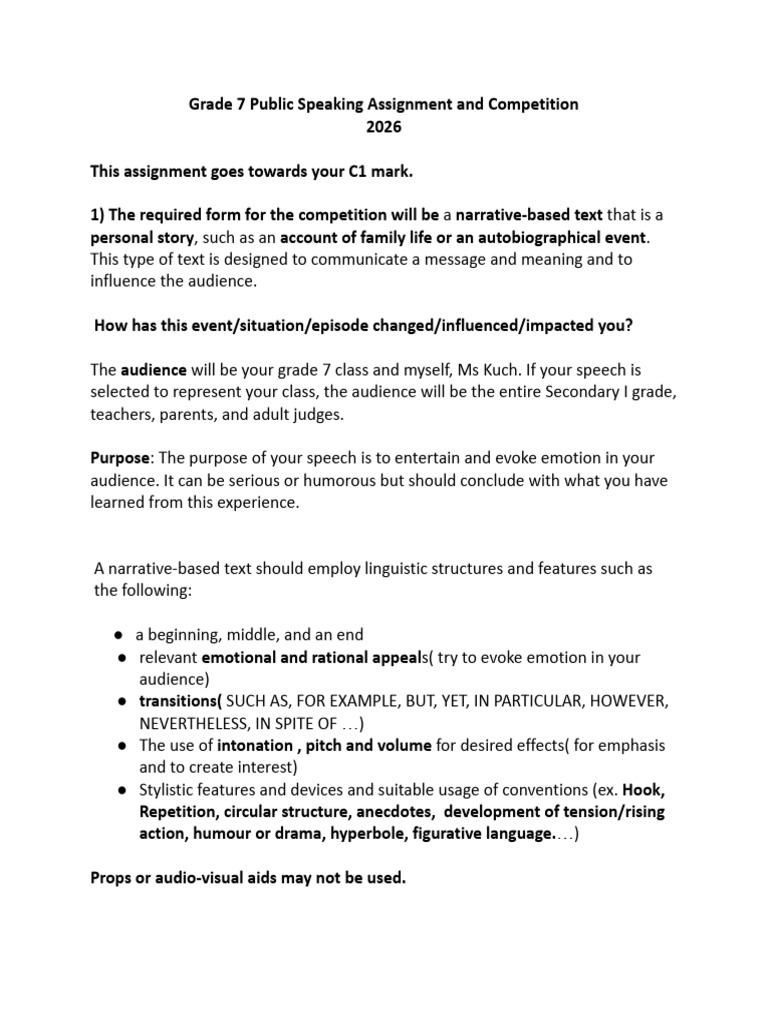 Grade 7 Public Speaking Assignment and Competition
2026

This assignment goes towards your C1 mark.

1) The required form for the competition will be a narrative-based text that is a personal story, such as an account of family life or an autobiographical event. This type of text is designed to communicate a message and meaning and to influence the audience.

How has this event/situation/episode changed/influenced/impacted you?

The audience will be your grade 7 class and myself, Ms Kuch. If your speech is selected to represent your class, the audience will be the entire Secondary I grade, teachers, parents, and adult judges.

Purpose: The purpose of your speech is to entertain and evoke emotion in your audience. It can be serious or humorous but should conclude with what you have learned from this experience.

A narrative-based text should employ linguistic structures and features such as the following:

• a beginning, middle, and an end
• relevant emotional and rational appeals( try to evoke emotion in your audience)
• transitions( SUCH AS, FOR EXAMPLE, BUT, YET, IN PARTICULAR, HOWEVER, NEVERTHELESS, IN SPITE OF …)
• The use of intonation , pitch and volume for desired effects( for emphasis and to create interest)
• Stylistic features and devices and suitable usage of conventions (ex. Hook, Repetition, circular structure, anecdotes, development of tension/rising action, humour or drama, hyperbole, figurative language.…)

Props or audio-visual aids may not be used.